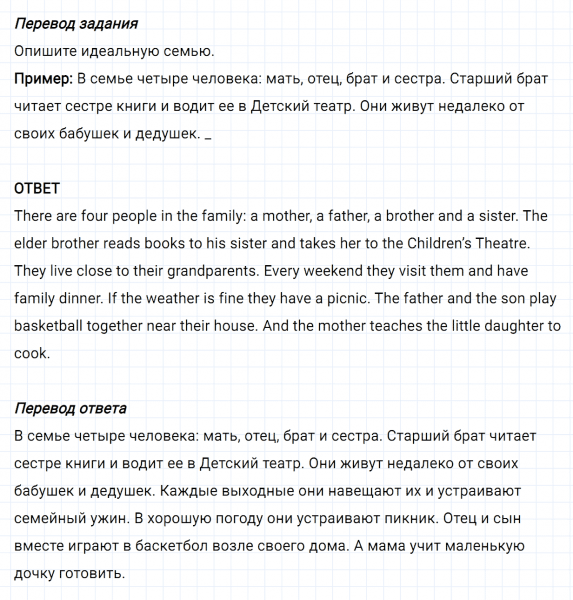 Перевод задания
Опишите идеальную семью.
Пример: В семье четыре человека: мать, отец, брат и сестра. Старший брат читает сестре книги и водит ее в Детский театр. Они живут недалеко от своих бабушек и дедушек. _

ОТВЕТ
There are four people in the family: a mother, a father, a brother and a sister. The elder brother reads books to his sister and takes her to the Children's Theatre. They live close to their grandparents. Every weekend they visit them and have family dinner. If the weather is fine they have a picnic. The father and the son play basketball together near their house. And the mother teaches the little daughter to cook.

Перевод ответа
В семье четыре человека: мать, отец, брат и сестра. Старший брат читает сестре книги и водит ее в Детский театр. Они живут недалеко от своих бабушек и дедушек. Каждые выходные они навещают их и устраивают семейный ужин. В хорошую погоду они устраивают пикник. Отец и сын вместе играют в баскетбол возле своего дома. А мама учит маленькую дочку готовить.